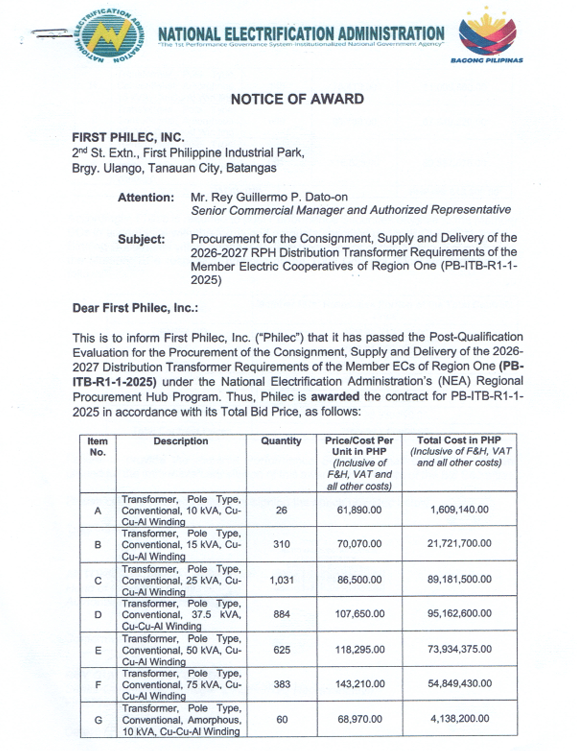 NATIONAL ELECTRIFICATION ADMINISTRATION
NATIONAL ELECTRIFICATION ADMINISTRATION
"The 1st Performance Governance System-Institutionalized National Government Agency"
BAGONG PILIPINAS

NOTICE OF AWARD

FIRST PHILEC, INC.
2nd St. Extn., First Philippine Industrial Park,
Brgy. Ulango, Tanauan City, Batangas

Attention: Mr. Rey Guillermo P. Dato-on
Senior Commercial Manager and Authorized Representative

Subject: Procurement for the Consignment, Supply and Delivery of the 2026-2027 RPH Distribution Transformer Requirements of the Member Electric Cooperatives of Region One (PB-ITB-R1-1-2025)

Dear First Philec, Inc.:

This is to inform First Philec, Inc. ("Philec") that it has passed the Post-Qualification Evaluation for the Procurement of the Consignment, Supply and Delivery of the 2026-2027 Distribution Transformer Requirements of the Member ECs of Region One (PB-ITB-R1-1-2025) under the National Electrification Administration's (NEA) Regional Procurement Hub Program. Thus, Philec is awarded the contract for PB-ITB-R1-1-2025 in accordance with its Total Bid Price, as follows:

| Item No. | Description | Quantity | Price/Cost Per Unit in PHP (Inclusive of F&H, VAT and all other costs) | Total Cost in PHP (Inclusive of F&H, VAT and all other costs) |
|---|---|---|---|---|
| A | Transformer, Pole Type, Conventional, 10 kVA, Cu-Cu-Al Winding | 26 | 61,890.00 | 1,609,140.00 |
| B | Transformer, Pole Type, Conventional, 15 kVA, Cu-Cu-Al Winding | 310 | 70,070.00 | 21,721,700.00 |
| C | Transformer, Pole Type, Conventional, 25 kVA, Cu-Cu-Al Winding | 1,031 | 86,500.00 | 89,181,500.00 |
| D | Transformer, Pole Type, Conventional, 37.5 kVA, Cu-Cu-Al Winding | 884 | 107,650.00 | 95,162,600.00 |
| E | Transformer, Pole Type, Conventional, 50 kVA, Cu-Cu-Al Winding | 625 | 118,295.00 | 73,934,375.00 |
| F | Transformer, Pole Type, Conventional, 75 kVA, Cu-Cu-Al Winding | 383 | 143,210.00 | 54,849,430.00 |
| G | Transformer, Pole Type, Conventional, Amorphous, 10 kVA, Cu-Cu-Al Winding | 60 | 68,970.00 | 4,138,200.00 |